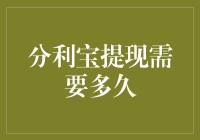 分利宝提现需要多久